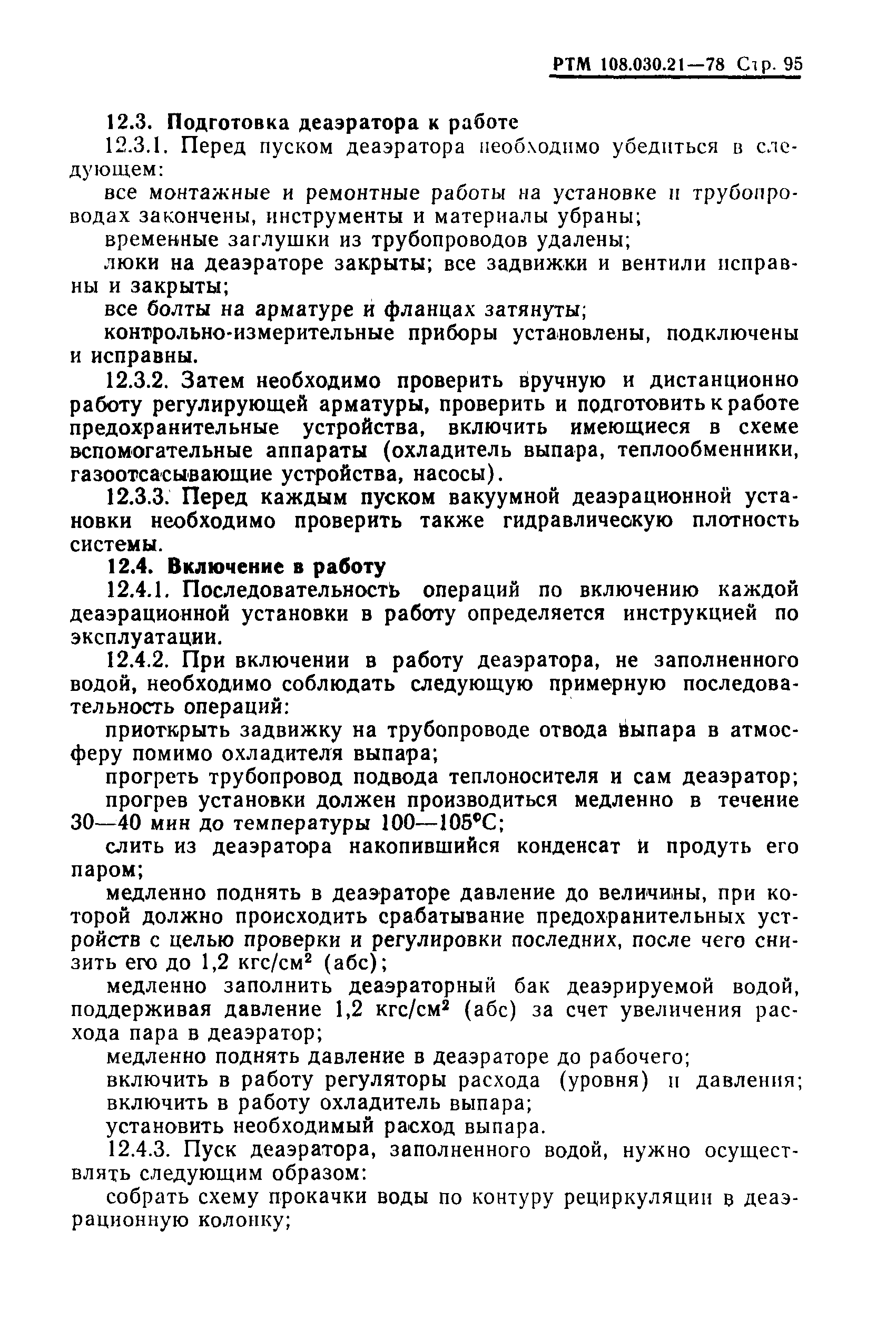 РТМ 108.030.21—78 Стр. 95

12.3. Подготовка деаэратора к работе

12.3.1. Перед пуском деаэратора необходимо убедиться в следующем:

все монтажные и ремонтные работы на установке и трубопроводах закончены, инструменты и материалы убраны;

временные заглушки из трубопроводов удалены;

люки на деаэраторе закрыты; все задвижки и вентили исправны и закрыты;

все болты на арматуре и фланцах затянуты;

контрольно-измерительные приборы установлены, подключены и исправны.

12.3.2. Затем необходимо проверить вручную и дистанционно работу регулирующей арматуры, проверить и подготовить к работе предохранительные устройства, включить имеющиеся в схеме вспомогательные аппараты (охладитель выпара, теплообменники, газоотсасывающие устройства, насосы).

12.3.3. Перед каждым пуском вакуумной деаэрационной установки необходимо проверить также гидравлическую плотность системы.

12.4. Включение в работу

12.4.1. Последовательность операций по включению каждой деаэрационной установки в работу определяется инструкцией по эксплуатации.

12.4.2. При включении в работу деаэратора, не заполненного водой, необходимо соблюдать следующую примерную последовательность операций:

приоткрыть задвижку на трубопроводе отвода выпара в атмосферу помимо охладителя выпара;

прогреть трубопровод подвода теплоносителя и сам деаэратор; прогрев установки должен производиться медленно в течение 30—40 мин до температуры 100—105°С;

слить из деаэратора накопившийся конденсат и продуть его паром;

медленно поднять в деаэраторе давление до величины, при которой должно происходить срабатывание предохранительных устройств с целью проверки и регулировки последних, после чего снизить его до 1,2 кгс/см$^2$ (абс);

медленно заполнить деаэраторный бак деаэрируемой водой, поддерживая давление 1,2 кгс/см$^2$ (абс) за счет увеличения расхода пара в деаэратор;

медленно поднять давление в деаэраторе до рабочего;

включить в работу регуляторы расхода (уровня) и давления;

включить в работу охладитель выпара;

установить необходимый расход выпара.

12.4.3. Пуск деаэратора, заполненного водой, нужно осуществлять следующим образом:

собрать схему прокачки воды по контуру рециркуляции в деаэрационную колонку;